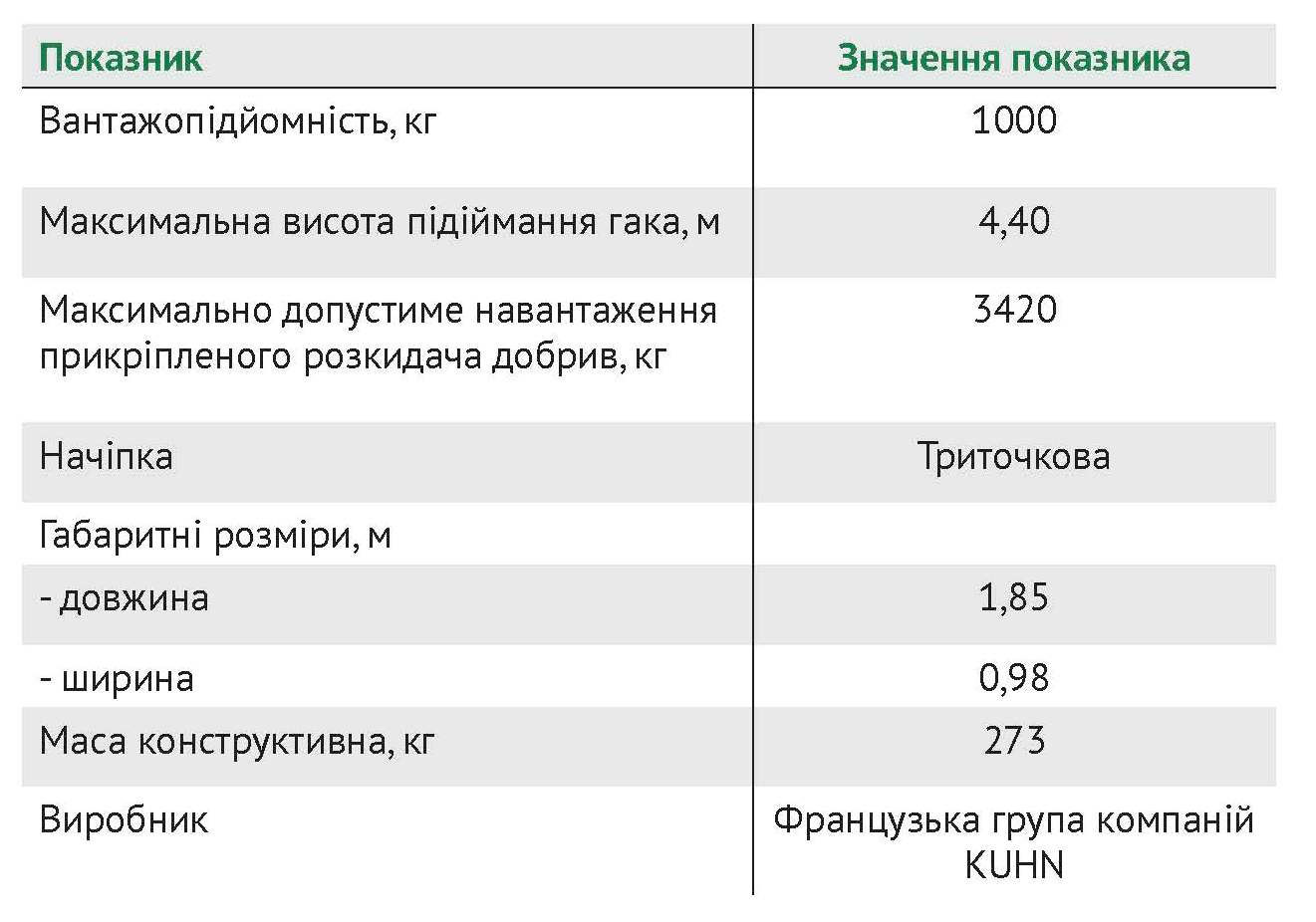 | Показник | Значення показника |
|---|---|
| Вантажопідйомність, кг | 1000 |
| Максимальна висота підіймання гака, м | 4,40 |
| Максимально допустиме навантаження прикріпленого розкидача добрив, кг | 3420 |
| Начіпка | Триточкова |
| Габаритні розміри, м | |
| - довжина | 1,85 |
| - ширина | 0,98 |
| Маса конструктивна, кг | 273 |
| Виробник | Французька група компаній KUHN |